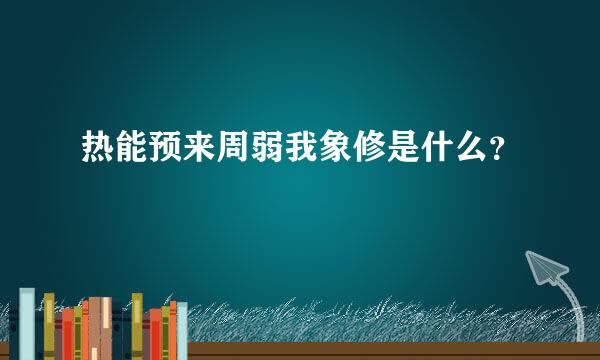 热能预来周弱我象修是什么？